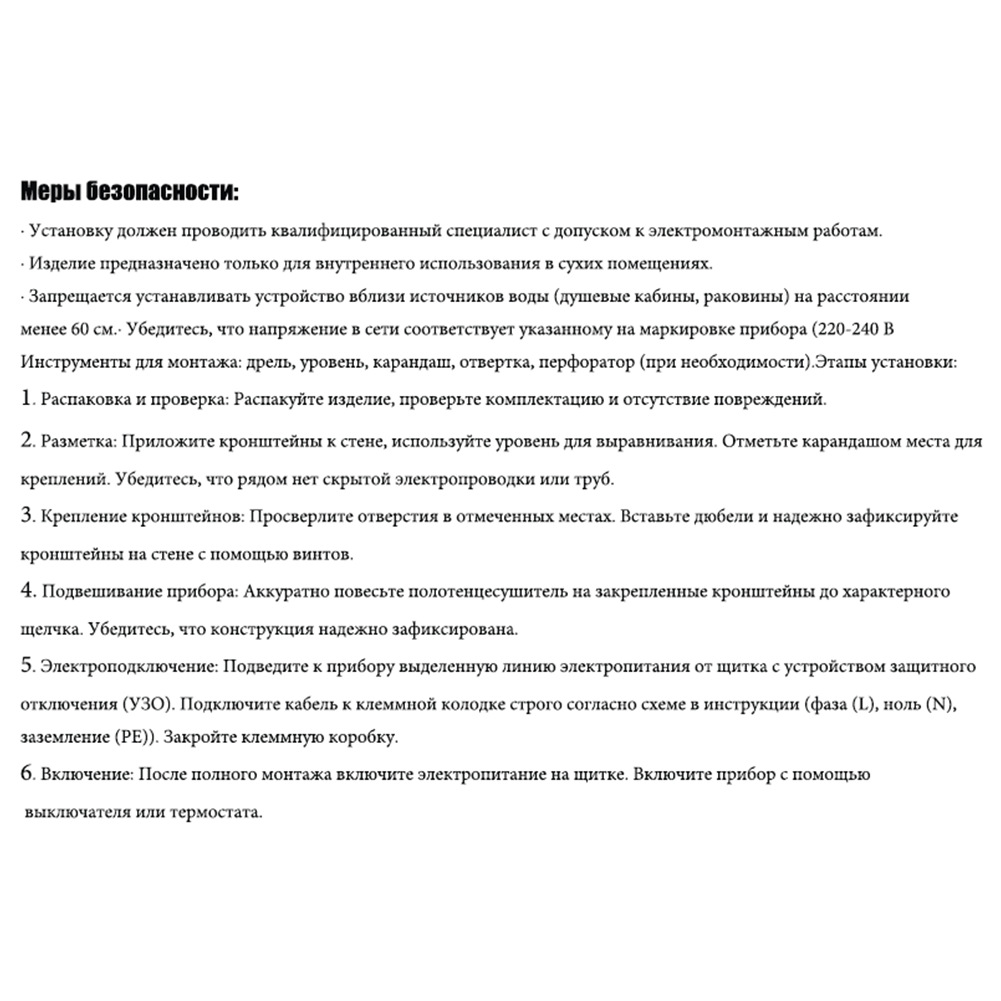 Меры безопасности:

· Установку должен проводить квалифицированный специалист с допуском к электромонтажным работам.

· Изделие предназначено только для внутреннего использования в сухих помещениях.

· Запрещается устанавливать устройство вблизи источников воды (душевые кабины, раковины) на расстоянии менее 60 см.· Убедитесь, что напряжение в сети соответствует указанному на маркировке прибора (220-240 В Инструменты для монтажа: дрель, уровень, карандаш, отвертка, перфоратор (при необходимости).Этапы установки:

1. Распаковка и проверка: Распакуйте изделие, проверьте комплектацию и отсутствие повреждений.

2. Разметка: Приложите кронштейны к стене, используйте уровень для выравнивания. Отметьте карандашом места для креплений. Убедитесь, что рядом нет скрытой электропроводки или труб.

3. Крепление кронштейнов: Просверлите отверстия в отмеченных местах. Вставьте дюбели и надежно зафиксируйте кронштейны на стене с помощью винтов.

4. Подвешивание прибора: Аккуратно повесьте полотенцесушитель на закрепленные кронштейны до характерного щелчка. Убедитесь, что конструкция надежно зафиксирована.

5. Электроподключение: Подведите к прибору выделенную линию электропитания от щитка с устройством защитного отключения (УЗО). Подключите кабель к клеммной колодке строго согласно схеме в инструкции (фаза (L), ноль (N), заземление (PE)). Закройте клеммную коробку.

6. Включение: После полного монтажа включите электропитание на щитке. Включите прибор с помощью выключателя или термостата.